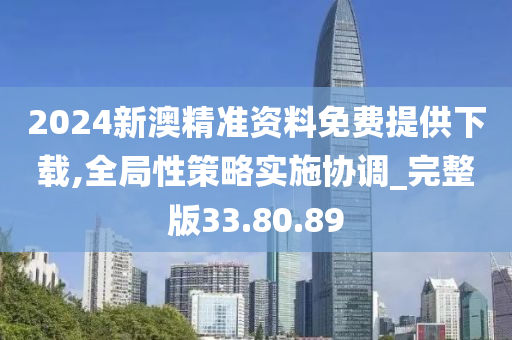 2024新澳精准资料免费提供下载,全局性策略实施协调_完整版33.80.89